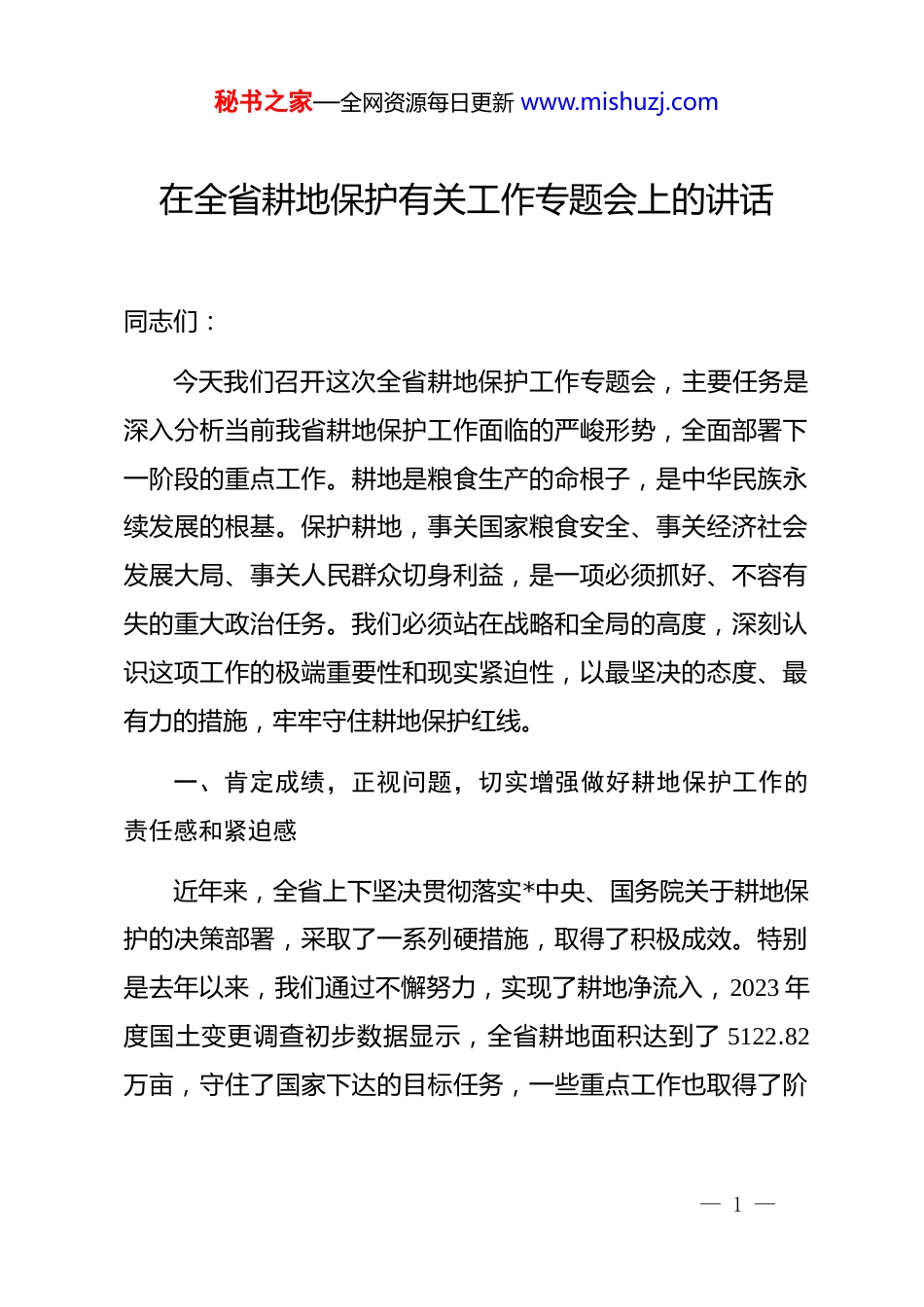 秘书之家—全网资源每日更新 www.mishuzj.com

在全省耕地保护有关工作专题会上的讲话

同志们：

今天我们召开这次全省耕地保护工作专题会，主要任务是深入分析当前我省耕地保护工作面临的严峻形势，全面部署下一阶段的重点工作。耕地是粮食生产的命根子，是中华民族永续发展的根基。保护耕地，事关国家粮食安全、事关经济社会发展大局、事关人民群众切身利益，是一项必须抓好、不容有失的重大政治任务。我们必须站在战略和全局的高度，深刻认识这项工作的极端重要性和现实紧迫性，以最坚决的态度、最有力的措施，牢牢守住耕地保护红线。

一、肯定成绩，正视问题，切实增强做好耕地保护工作的责任感和紧迫感

近年来，全省上下坚决贯彻落实*中央、国务院关于耕地保护的决策部署，采取了一系列硬措施，取得了积极成效。特别是去年以来，我们通过不懈努力，实现了耕地净流入，2023 年度国土变更调查初步数据显示，全省耕地面积达到了 5122.82 万亩，守住了国家下达的目标任务，一些重点工作也取得了阶

— 1 —